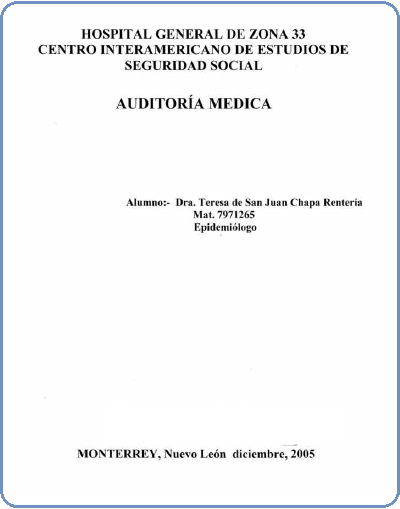 HOSPITAL GENERAL DE ZONA 33
CENTRO INTERAMERICANO DE ESTUDIOS DE SEGURIDAD SOCIAL

AUDITORÍA MEDICA

Alumno:- Dra. Teresa de San Juan Chapa Rentería
Mat. 7971265
Epidemiólogo

MONTERREY, Nuevo León diciembre, 2005